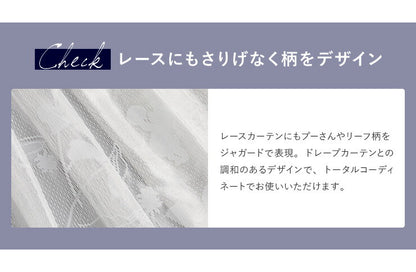 Check レースにもさりげなく柄をデザイン

レースカーテンにもプーさんやリーフ柄をジャガードで表現。ドレープカーテンとの調和のあるデザインで、トータルコーディネートでお使いいただけます。